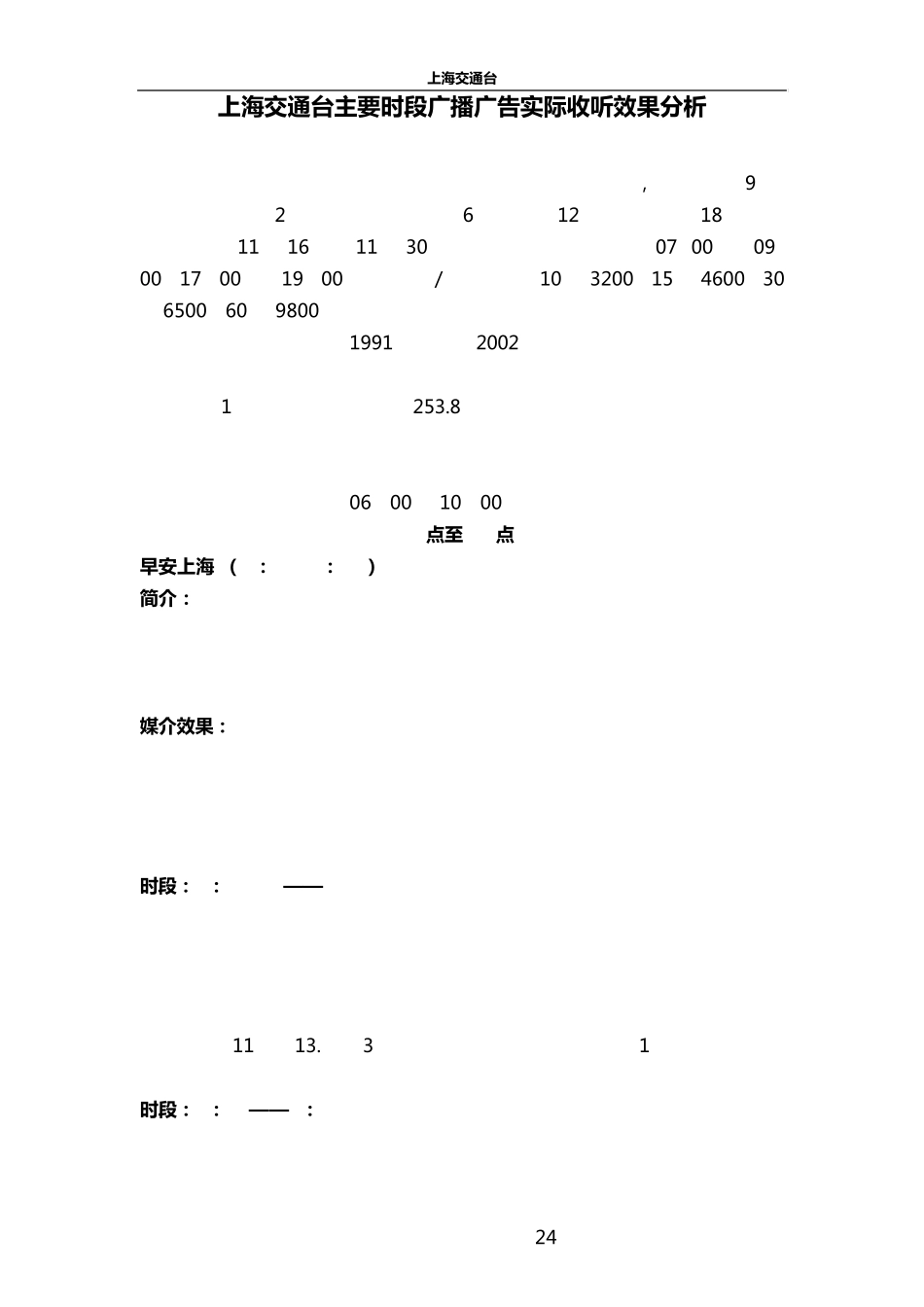 上海交通台

上海交通台主要时段广播广告实际收听效果分析

, 9

2 6 12 18

11 16 11 30 07 00 09 00 17 00 19 00 / 10 3200 15 4600 30 6500 60 9800

1991 2002

1 253.8

06 00 10 00

点至 点

早安上海 （ ： ： ）

简介：

媒介效果：

时段： ： ——

11 13. 3 1

时段： ： —— ：

24